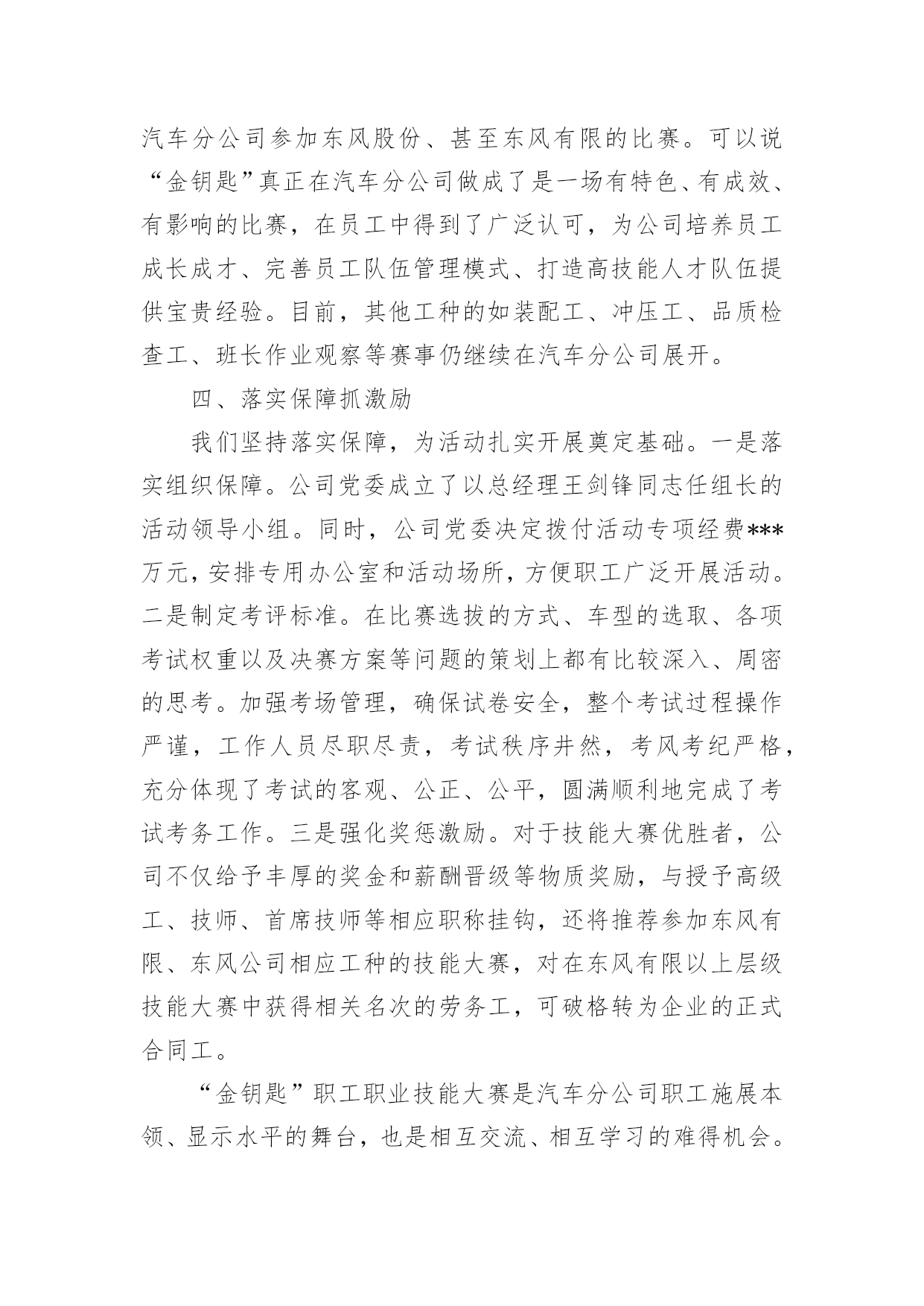 汽车分公司参加东风股份、甚至东风有限的比赛。可以说“金钥匙”真正在汽车分公司做成了是一场有特色、有成效、有影响的比赛，在员工中得到了广泛认可，为公司培养员工成长成才、完善员工队伍管理模式、打造高技能人才队伍提供宝贵经验。目前，其他工种的如装配工、冲压工、品质检查工、班长作业观察等赛事仍继续在汽车分公司展开。

四、落实保障抓激励

我们坚持落实保障，为活动扎实开展奠定基础。一是落实组织保障。公司党委成立了以总经理王剑锋同志任组长的活动领导小组。同时，公司党委决定拨付活动专项经费***万元，安排专用办公室和活动场所，方便职工广泛开展活动。二是制定考评标准。在比赛选拔的方式、车型的选取、各项考试权重以及决赛方案等问题的策划上都有比较深入、周密的思考。加强考场管理，确保试卷安全，整个考试过程操作严谨，工作人员尽职尽责，考试秩序井然，考风考纪严格，充分体现了考试的客观、公正、公平，圆满顺利地完成了考试考务工作。三是强化奖惩激励。对于技能大赛优胜者，公司不仅给予丰厚的奖金和薪酬晋级等物质奖励，与授予高级工、技师、首席技师等相应职称挂钩，还将推荐参加东风有限、东风公司相应工种的技能大赛，对在东风有限以上层级技能大赛中获得相关名次的劳务工，可破格转为企业的正式合同工。

“金钥匙”职工职业技能大赛是汽车分公司职工施展本领、显示水平的舞台，也是相互交流、相互学习的难得机会。